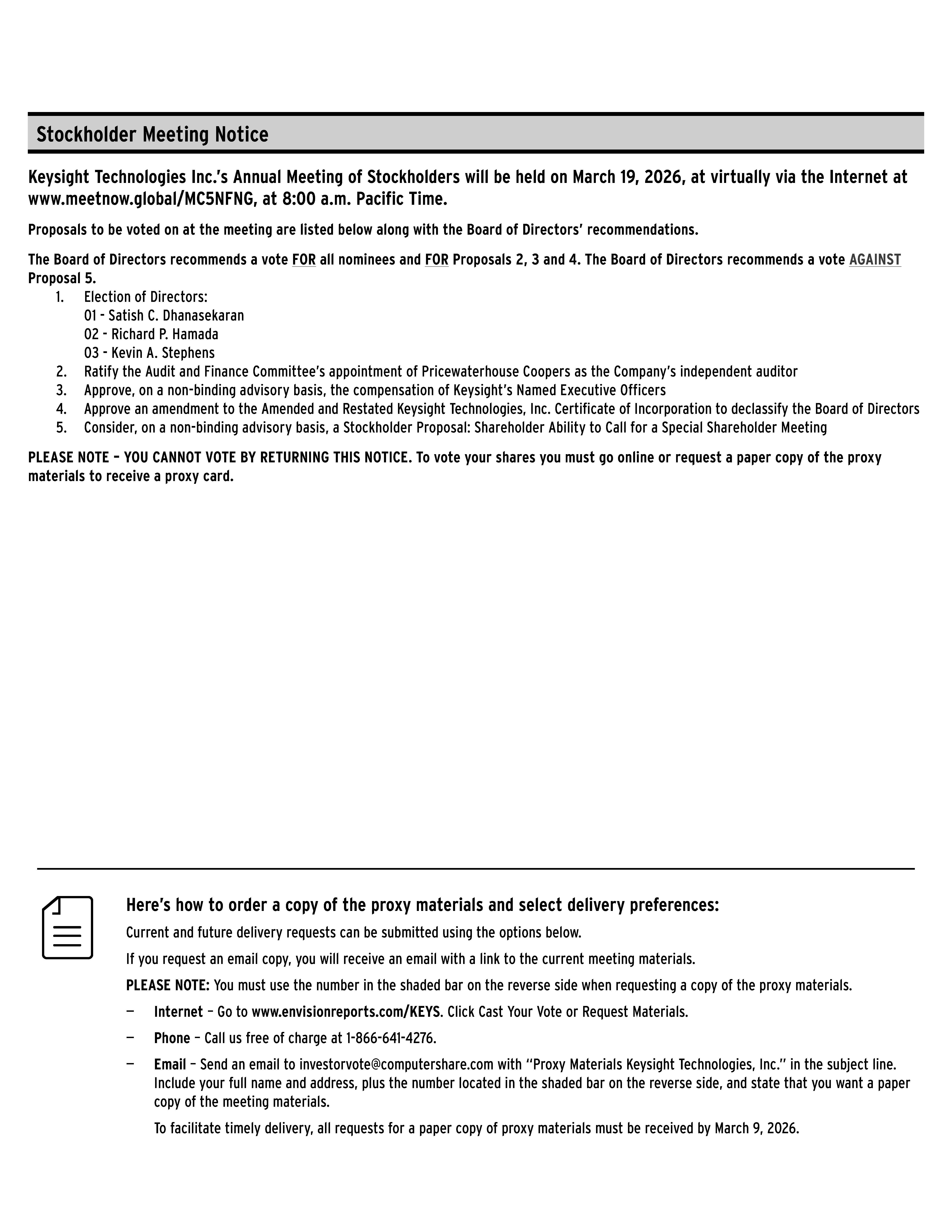 Stockholder Meeting Notice

Keysight Technologies Inc.'s Annual Meeting of Stockholders will be held on March 19, 2026, at virtually via the Internet at www.meetnow.global/MC5NFNG, at 8:00 a.m. Pacific Time.

Proposals to be voted on at the meeting are listed below along with the Board of Directors' recommendations.

The Board of Directors recommends a vote FOR all nominees and FOR Proposals 2, 3 and 4. The Board of Directors recommends a vote AGAINST Proposal 5.

1. Election of Directors:
01 - Satish C. Dhanasekaran
02 - Richard P. Hamada
03 - Kevin A. Stephens
2. Ratify the Audit and Finance Committee's appointment of Pricewaterhouse Coopers as the Company's independent auditor
3. Approve, on a non-binding advisory basis, the compensation of Keysight's Named Executive Officers
4. Approve an amendment to the Amended and Restated Keysight Technologies, Inc. Certificate of Incorporation to declassify the Board of Directors
5. Consider, on a non-binding advisory basis, a Stockholder Proposal: Shareholder Ability to Call for a Special Shareholder Meeting

PLEASE NOTE – YOU CANNOT VOTE BY RETURNING THIS NOTICE. To vote your shares you must go online or request a paper copy of the proxy materials to receive a proxy card.

Here's how to order a copy of the proxy materials and select delivery preferences:

Current and future delivery requests can be submitted using the options below.

If you request an email copy, you will receive an email with a link to the current meeting materials.

PLEASE NOTE: You must use the number in the shaded bar on the reverse side when requesting a copy of the proxy materials.

— Internet – Go to www.envisionreports.com/KEYS. Click Cast Your Vote or Request Materials.

— Phone – Call us free of charge at 1-866-641-4276.

— Email – Send an email to investorvote@computershare.com with "Proxy Materials Keysight Technologies, Inc." in the subject line. Include your full name and address, plus the number located in the shaded bar on the reverse side, and state that you want a paper copy of the meeting materials.

To facilitate timely delivery, all requests for a paper copy of proxy materials must be received by March 9, 2026.